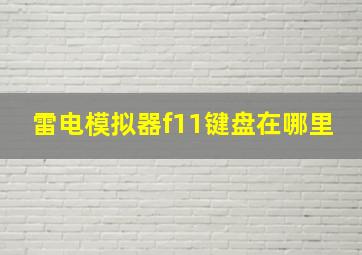 雷电模拟器f11键盘在哪里